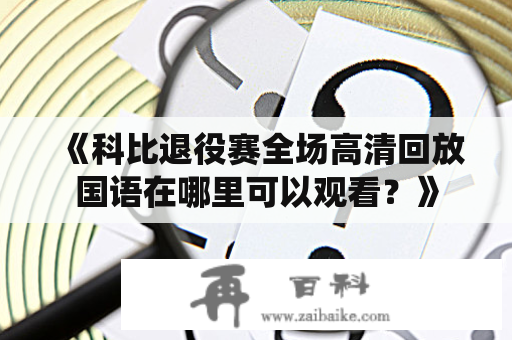 《科比退役赛全场高清回放国语在哪里可以观看？》

再 百科
www.zaibaike.com